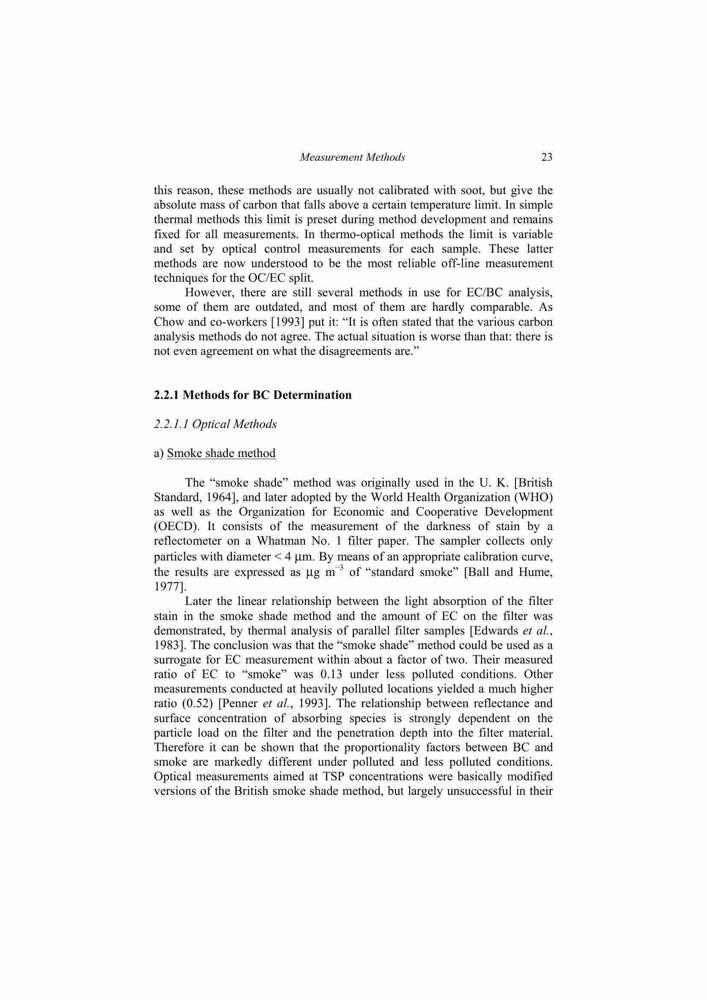 Measurement Methods 23

this reason, these methods are usually not calibrated with soot, but give the absolute mass of carbon that falls above a certain temperature limit. In simple thermal methods this limit is preset during method development and remains fixed for all measurements. In thermo-optical methods the limit is variable and set by optical control measurements for each sample. These latter methods are now understood to be the most reliable off-line measurement techniques for the OC/EC split.

However, there are still several methods in use for EC/BC analysis, some of them are outdated, and most of them are hardly comparable. As Chow and co-workers [1993] put it: "It is often stated that the various carbon analysis methods do not agree. The actual situation is worse than that: there is not even agreement on what the disagreements are."

2.2.1 Methods for BC Determination

2.2.1.1 Optical Methods

a) Smoke shade method

The "smoke shade" method was originally used in the U. K. [British Standard, 1964], and later adopted by the World Health Organization (WHO) as well as the Organization for Economic and Cooperative Development (OECD). It consists of the measurement of the darkness of stain by a reflectometer on a Whatman No. 1 filter paper. The sampler collects only particles with diameter < 4 μm. By means of an appropriate calibration curve, the results are expressed as μg m$^{-3}$ of "standard smoke" [Ball and Hume, 1977].

Later the linear relationship between the light absorption of the filter stain in the smoke shade method and the amount of EC on the filter was demonstrated, by thermal analysis of parallel filter samples [Edwards et al., 1983]. The conclusion was that the "smoke shade" method could be used as a surrogate for EC measurement within about a factor of two. Their measured ratio of EC to "smoke" was 0.13 under less polluted conditions. Other measurements conducted at heavily polluted locations yielded a much higher ratio (0.52) [Penner et al., 1993]. The relationship between reflectance and surface concentration of absorbing species is strongly dependent on the particle load on the filter and the penetration depth into the filter material. Therefore it can be shown that the proportionality factors between BC and smoke are markedly different under polluted and less polluted conditions. Optical measurements aimed at TSP concentrations were basically modified versions of the British smoke shade method, but largely unsuccessful in their